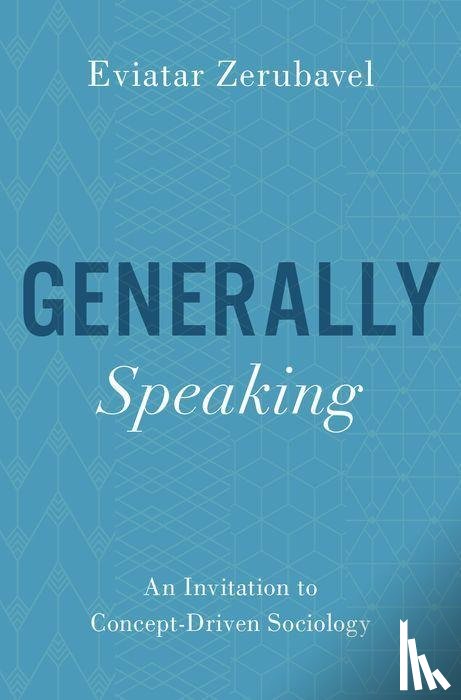 Eviatar Zerubavel

GENERALLY
Speaking

An Invitation to
Concept-Driven Sociology